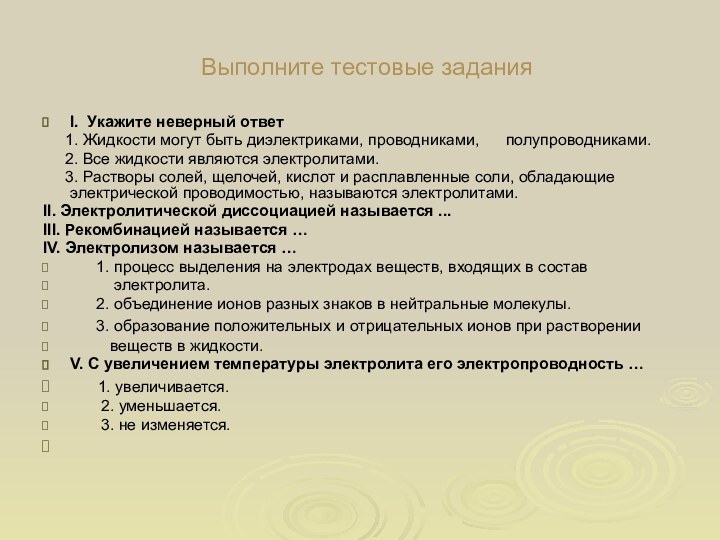 Выполните тестовые задания

I. Укажите неверный ответ
1. Жидкости могут быть диэлектриками, проводниками, полупроводниками.
2. Все жидкости являются электролитами.
3. Растворы солей, щелочей, кислот и расплавленные соли, обладающие электрической проводимостью, называются электролитами.
II. Электролитической диссоциацией называется ...
III. Рекомбинацией называется …
IV. Электролизом называется …
1. процесс выделения на электродах веществ, входящих в состав электролита.
2. объединение ионов разных знаков в нейтральные молекулы.
3. образование положительных и отрицательных ионов при растворении веществ в жидкости.
V. С увеличением температуры электролита его электропроводность …
1. увеличивается.
2. уменьшается.
3. не изменяется.